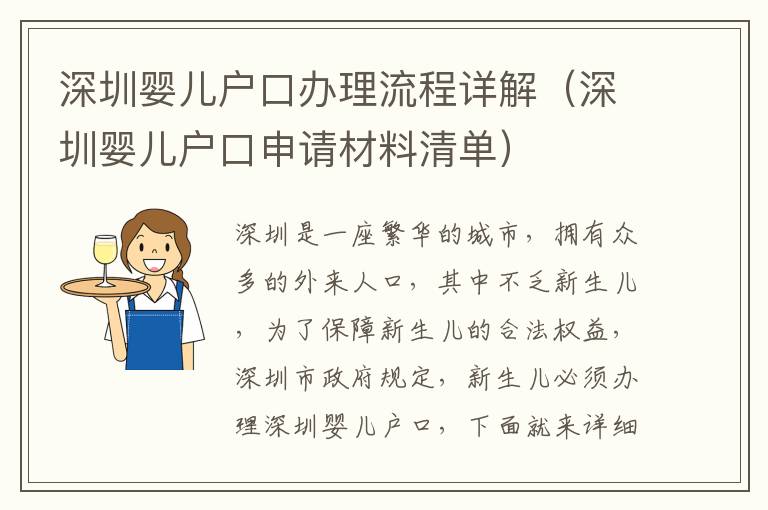 深圳婴儿户口办理流程详解（深圳婴儿户口申请材料清单）

深圳是一座繁华的城市，拥有众多的外来人口，其中不乏新生儿，为了保障新生儿的合法权益，深圳市政府规定，新生儿必须办理深圳婴儿户口，下面就来详细